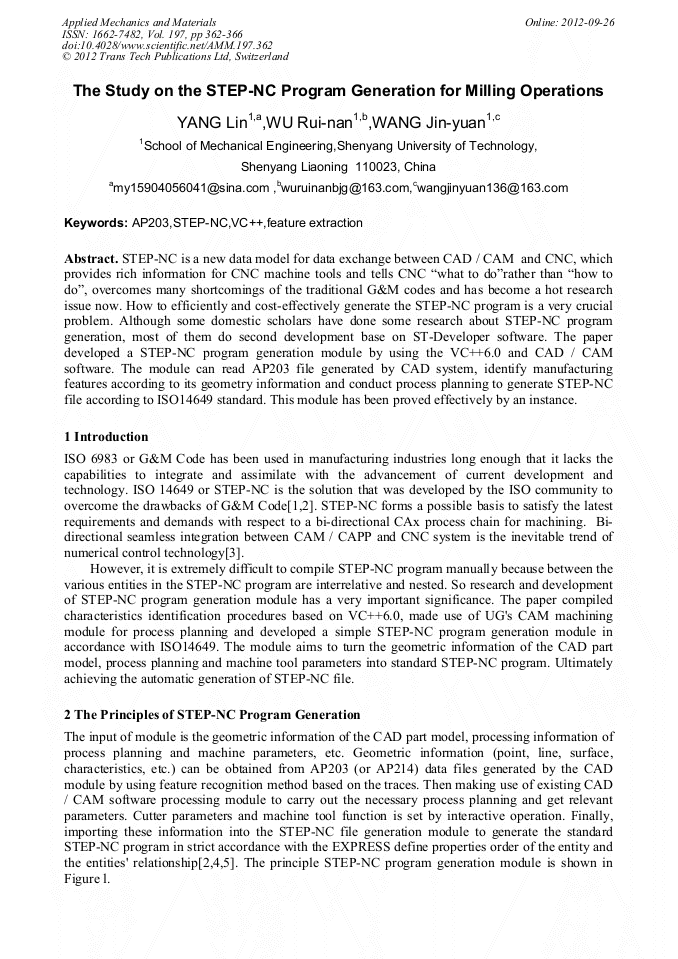 Applied Mechanics and Materials
ISSN: 1662-7482, Vol. 197, pp 362-366
doi:10.4028/www.scientific.net/AMM.197.362
© 2012 Trans Tech Publications Ltd, Switzerland

Online: 2012-09-26

The Study on the STEP-NC Program Generation for Milling Operations

YANG Lin$^{1,a}$,WU Rui-nan$^{1,b}$,WANG Jin-yuan$^{1,c}$

$^1$School of Mechanical Engineering,Shenyang University of Technology, Shenyang Liaoning 110023, China

$^a$my15904056041@sina.com ,$^b$wuruinanbjg@163.com,$^c$wangjinyuan136@163.com

Keywords: AP203,STEP-NC,VC++,feature extraction

Abstract. STEP-NC is a new data model for data exchange between CAD / CAM and CNC, which provides rich information for CNC machine tools and tells CNC "what to do"rather than "how to do", overcomes many shortcomings of the traditional G&M codes and has become a hot research issue now. How to efficiently and cost-effectively generate the STEP-NC program is a very crucial problem. Although some domestic scholars have done some research about STEP-NC program generation, most of them do second development base on ST-Developer software. The paper developed a STEP-NC program generation module by using the VC++6.0 and CAD / CAM software. The module can read AP203 file generated by CAD system, identify manufacturing features according to its geometry information and conduct process planning to generate STEP-NC file according to ISO14649 standard. This module has been proved effectively by an instance.

1 Introduction

ISO 6983 or G&M Code has been used in manufacturing industries long enough that it lacks the capabilities to integrate and assimilate with the advancement of current development and technology. ISO 14649 or STEP-NC is the solution that was developed by the ISO community to overcome the drawbacks of G&M Code[1,2]. STEP-NC forms a possible basis to satisfy the latest requirements and demands with respect to a bi-directional CAx process chain for machining. Bi-directional seamless integration between CAM / CAPP and CNC system is the inevitable trend of numerical control technology[3].

However, it is extremely difficult to compile STEP-NC program manually because between the various entities in the STEP-NC program are interrelative and nested. So research and development of STEP-NC program generation module has a very important significance. The paper compiled characteristics identification procedures based on VC++6.0, made use of UG's CAM machining module for process planning and developed a simple STEP-NC program generation module in accordance with ISO14649. The module aims to turn the geometric information of the CAD part model, process planning and machine tool parameters into standard STEP-NC program. Ultimately achieving the automatic generation of STEP-NC file.

2 The Principles of STEP-NC Program Generation

The input of module is the geometric information of the CAD part model, processing information of process planning and machine parameters, etc. Geometric information (point, line, surface, characteristics, etc.) can be obtained from AP203 (or AP214) data files generated by the CAD module by using feature recognition method based on the traces. Then making use of existing CAD / CAM software processing module to carry out the necessary process planning and get relevant parameters. Cutter parameters and machine tool function is set by interactive operation. Finally, importing these information into the STEP-NC file generation module to generate the standard STEP-NC program in strict accordance with the EXPRESS define properties order of the entity and the entities' relationship[2,4,5]. The principle STEP-NC program generation module is shown in Figure l.